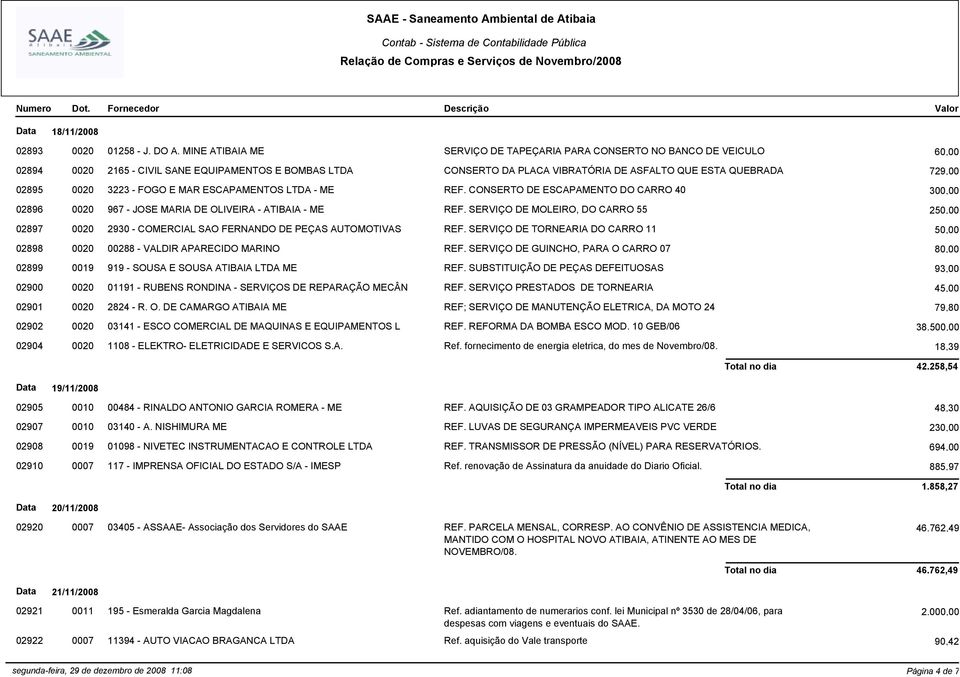 SAAE
Atibaia
SANEAMENTO AMBIENTAL

SAAE - Saneamento Ambiental de Atibaia
Contab - Sistema de Contabilidade Pública
Relação de Compras e Serviços de Novembro/2008

| Numero | Dot. | Fornecedor | Descrição | Valor |
|---|---|---|---|---|
| Data | 18/11/2008 | | | |
| 02893 | 0020 | 01258 - J. DO A. MINE ATIBAIA ME | SERVIÇO DE TAPEÇARIA PARA CONSERTO NO BANCO DE VEICULO | 60,00 |
| 02894 | 0020 | 2165 - CIVIL SANE EQUIPAMENTOS E BOMBAS LTDA | CONSERTO DA PLACA VIBRATÓRIA DE ASFALTO QUE ESTA QUEBRADA | 729,00 |
| 02895 | 0020 | 3223 - FOGO E MAR ESCAPAMENTOS LTDA - ME | REF. CONSERTO DE ESCAPAMENTO DO CARRO 40 | 300,00 |
| 02896 | 0020 | 967 - JOSE MARIA DE OLIVEIRA - ATIBAIA - ME | REF. SERVIÇO DE MOLEIRO, DO CARRO 55 | 250,00 |
| 02897 | 0020 | 2930 - COMERCIAL SAO FERNANDO DE PEÇAS AUTOMOTIVAS | REF. SERVIÇO DE TORNEARIA DO CARRO 11 | 50,00 |
| 02898 | 0020 | 00288 - VALDIR APARECIDO MARINO | REF. SERVIÇO DE GUINCHO, PARA O CARRO 07 | 80,00 |
| 02899 | 0019 | 919 - SOUSA E SOUSA ATIBAIA LTDA ME | REF. SUBSTITUIÇÃO DE PEÇAS DEFEITUOSAS | 93,00 |
| 02900 | 0020 | 01191 - RUBENS RONDINA - SERVIÇOS DE REPARAÇÃO MECÂN | REF. SERVIÇO PRESTADOS DE TORNEARIA | 45,00 |
| 02901 | 0020 | 2824 - R. O. DE CAMARGO ATIBAIA ME | REF; SERVIÇO DE MANUTENÇÃO ELETRICA, DA MOTO 24 | 79,80 |
| 02902 | 0020 | 03141 - ESCO COMERCIAL DE MAQUINAS E EQUIPAMENTOS L | REF. REFORMA DA BOMBA ESCO MOD. 10 GEB/06 | 38.500,00 |
| 02904 | 0020 | 1108 - ELEKTRO- ELETRICIDADE E SERVICOS S.A. | Ref. fornecimento de energia eletrica, do mes de Novembro/08. | 18,39 |
| | | | Total no dia | 42.258,54 |
| Data | 19/11/2008 | | | |
| 02905 | 0010 | 00484 - RINALDO ANTONIO GARCIA ROMERA - ME | REF. AQUISIÇÃO DE 03 GRAMPEADOR TIPO ALICATE 26/6 | 48,30 |
| 02907 | 0010 | 03140 - A. NISHIMURA ME | REF. LUVAS DE SEGURANÇA IMPERMEAVEIS PVC VERDE | 230,00 |
| 02908 | 0019 | 01098 - NIVETEC INSTRUMENTACAO E CONTROLE LTDA | REF. TRANSMISSOR DE PRESSÃO (NÍVEL) PARA RESERVATÓRIOS. | 694,00 |
| 02910 | 0007 | 117 - IMPRENSA OFICIAL DO ESTADO S/A - IMESP | Ref. renovação de Assinatura da anuidade do Diario Oficial. | 885,97 |
| | | | Total no dia | 1.858,27 |
| Data | 20/11/2008 | | | |
| 02920 | 0007 | 03405 - ASSAAE- Associação dos Servidores do SAAE | REF. PARCELA MENSAL, CORRESP. AO CONVÊNIO DE ASSISTENCIA MEDICA, MANTIDO COM O HOSPITAL NOVO ATIBAIA, ATINENTE AO MES DE NOVEMBRO/08. | 46.762,49 |
| | | | Total no dia | 46.762,49 |
| Data | 21/11/2008 | | | |
| 02921 | 0011 | 195 - Esmeralda Garcia Magdalena | Ref. adiantamento de numerarios conf. lei Municipal nº 3530 de 28/04/06, para despesas com viagens e eventuais do SAAE. | 2.000,00 |
| 02922 | 0007 | 11394 - AUTO VIACAO BRAGANCA LTDA | Ref. aquisição do Vale transporte | 90,42 |

segunda-feira, 29 de dezembro de 2008 11:08
Página 4 de 7